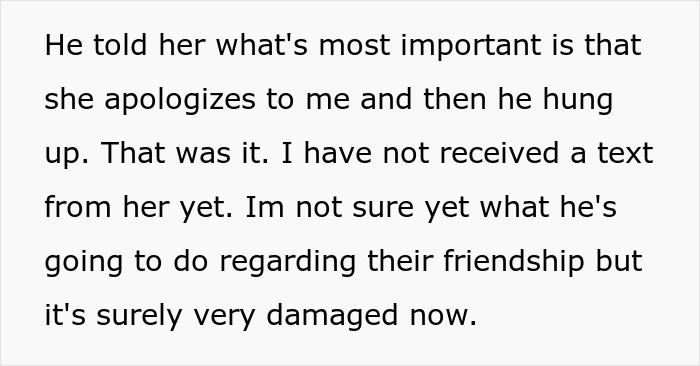 He told her what's most important is that she apologizes to me and then he hung up. That was it. I have not received a text from her yet. Im not sure yet what he's going to do regarding their friendship but it's surely very damaged now.